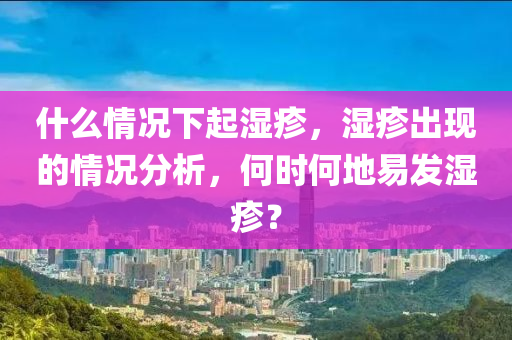 什么情况下起湿疹，湿疹出现的情况分析，何时何地易发湿疹？